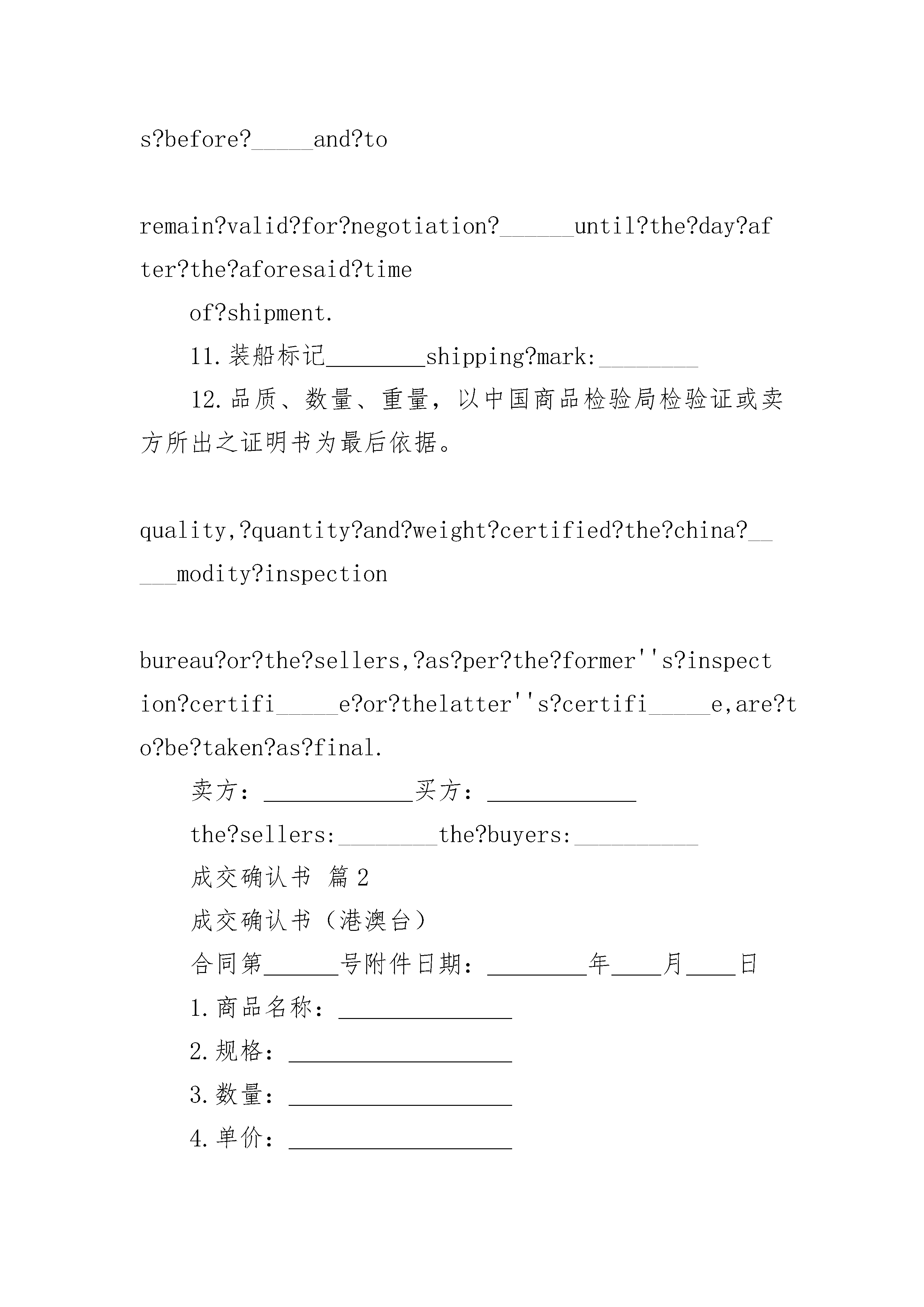 s?before?_____and?to

remain?valid?for?negotiation?______until?the?day?after?the?aforesaid?time

of?shipment.

11.装船标记________shipping?mark:________

12.品质、数量、重量，以中国商品检验局检验证或卖方所出之证明书为最后依据。

quality,?quantity?and?weight?certified?the?china?_____modity?inspection

bureau?or?the?sellers,?as?per?the?former''s?inspection?certifi_____e?or?thelatter''s?certifi_____e,are?to?be?taken?as?final.

卖方：____________买方：____________

the?sellers:________the?buyers:__________

成交确认书 篇2

成交确认书（港澳台）

合同第______号附件日期：________年____月____日

1.商品名称：______________

2.规格：__________________

3.数量：__________________

4.单价：__________________